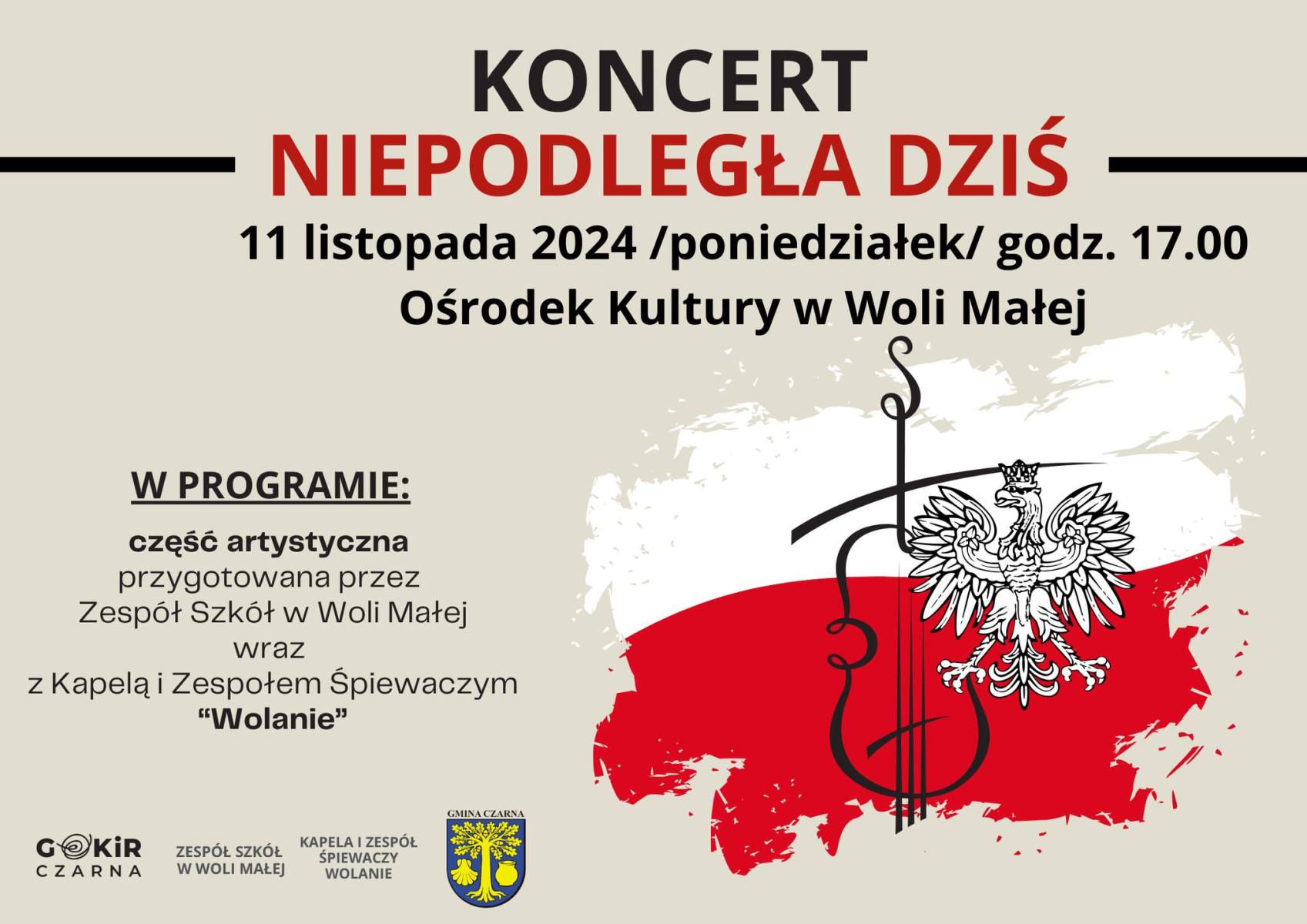 KONCERT
NIEPODLEGŁA DZIŚ

11 listopada 2024 /poniedziałek/ godz. 17.00

Ośrodek Kultury w Woli Małej

W PROGRAMIE:

część artystyczna
przygotowana przez
Zespół Szkół w Woli Małej
wraz
z Kapelą i Zespołem Śpiewaczym
"Wolanie"

GOKiR
CZARNA

ZESPÓŁ SZKÓŁ
W WOLI MAŁEJ

KAPELA I ZESPÓŁ
ŚPIEWACZY
WOLANIE

GMINA CZARNA